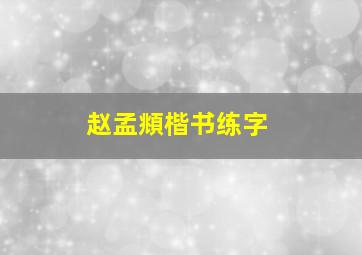 赵孟頫楷书练字